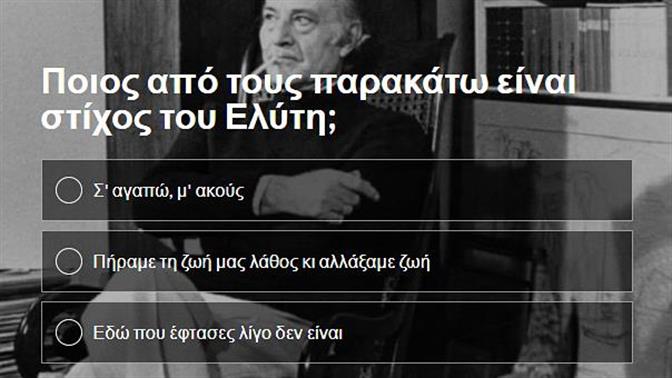 Ποιος από τους παρακάτω είναι στίχος του Ελύτη;

Σ' αγαπώ, μ' ακούς

Πήραμε τη ζωή μας λάθος κι αλλάξαμε ζωή

Εδώ που έφτασες λίγο δεν είναι